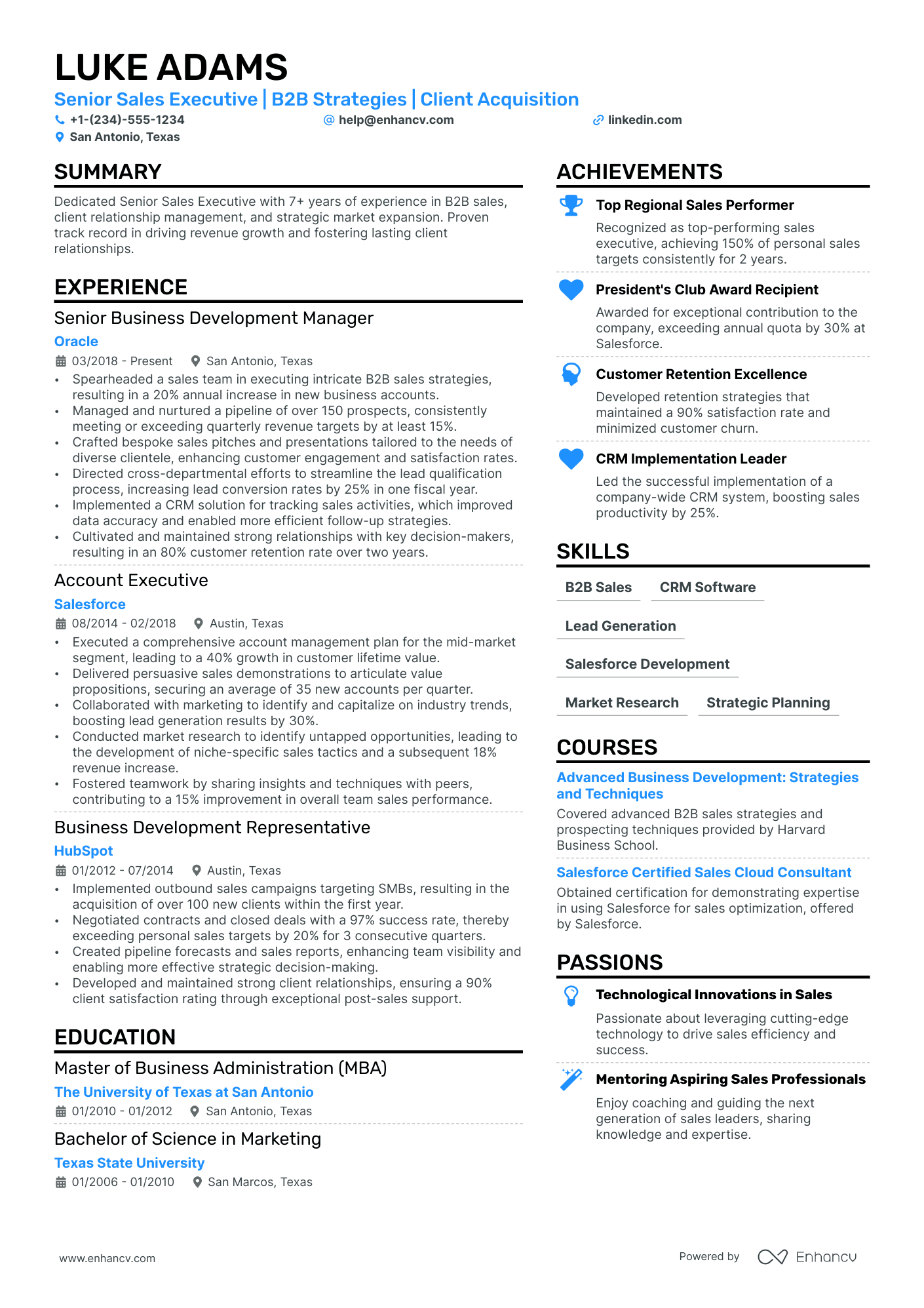 LUKE ADAMS
Senior Sales Executive | B2B Strategies | Client Acquisition
+1-(234)-555-1234
help@enhancv.com
linkedin.com
San Antonio, Texas

SUMMARY
Dedicated Senior Sales Executive with 7+ years of experience in B2B sales, client relationship management, and strategic market expansion. Proven track record in driving revenue growth and fostering lasting client relationships.

EXPERIENCE
Senior Business Development Manager
Oracle
03/2018 - Present San Antonio, Texas
• Spearheaded a sales team in executing intricate B2B sales strategies, resulting in a 20% annual increase in new business accounts.
• Managed and nurtured a pipeline of over 150 prospects, consistently meeting or exceeding quarterly revenue targets by at least 15%.
• Crafted bespoke sales pitches and presentations tailored to the needs of diverse clientele, enhancing customer engagement and satisfaction rates.
• Directed cross-departmental efforts to streamline the lead qualification process, increasing lead conversion rates by 25% in one fiscal year.
• Implemented a CRM solution for tracking sales activities, which improved data accuracy and enabled more efficient follow-up strategies.
• Cultivated and maintained strong relationships with key decision-makers, resulting in an 80% customer retention rate over two years.

Account Executive
Salesforce
08/2014 - 02/2018 Austin, Texas
• Executed a comprehensive account management plan for the mid-market segment, leading to a 40% growth in customer lifetime value.
• Delivered persuasive sales demonstrations to articulate value propositions, securing an average of 35 new accounts per quarter.
• Collaborated with marketing to identify and capitalize on industry trends, boosting lead generation results by 30%.
• Conducted market research to identify untapped opportunities, leading to the development of niche-specific sales tactics and a subsequent 18% revenue increase.
• Fostered teamwork by sharing insights and techniques with peers, contributing to a 15% improvement in overall team sales performance.

Business Development Representative
HubSpot
01/2012 - 07/2014 Austin, Texas
• Implemented outbound sales campaigns targeting SMBs, resulting in the acquisition of over 100 new clients within the first year.
• Negotiated contracts and closed deals with a 97% success rate, thereby exceeding personal sales targets by 20% for 3 consecutive quarters.
• Created pipeline forecasts and sales reports, enhancing team visibility and enabling more effective strategic decision-making.
• Developed and maintained strong client relationships, ensuring a 90% client satisfaction rating through exceptional post-sales support.

EDUCATION
Master of Business Administration (MBA)
The University of Texas at San Antonio
01/2010 - 01/2012 San Antonio, Texas

Bachelor of Science in Marketing
Texas State University
01/2006 - 01/2010 San Marcos, Texas

ACHIEVEMENTS
Top Regional Sales Performer
Recognized as top-performing sales executive, achieving 150% of personal sales targets consistently for 2 years.

President's Club Award Recipient
Awarded for exceptional contribution to the company, exceeding annual quota by 30% at Salesforce.

Customer Retention Excellence
Developed retention strategies that maintained a 90% satisfaction rate and minimized customer churn.

CRM Implementation Leader
Led the successful implementation of a company-wide CRM system, boosting sales productivity by 25%.

SKILLS
B2B Sales
CRM Software
Lead Generation
Salesforce Development
Market Research
Strategic Planning

COURSES
Advanced Business Development: Strategies and Techniques
Covered advanced B2B sales strategies and prospecting techniques provided by Harvard Business School.

Salesforce Certified Sales Cloud Consultant
Obtained certification for demonstrating expertise in using Salesforce for sales optimization, offered by Salesforce.

PASSIONS
Technological Innovations in Sales
Passionate about leveraging cutting-edge technology to drive sales efficiency and success.

Mentoring Aspiring Sales Professionals
Enjoy coaching and guiding the next generation of sales leaders, sharing knowledge and expertise.

www.enhancv.com
Powered by Enhancv